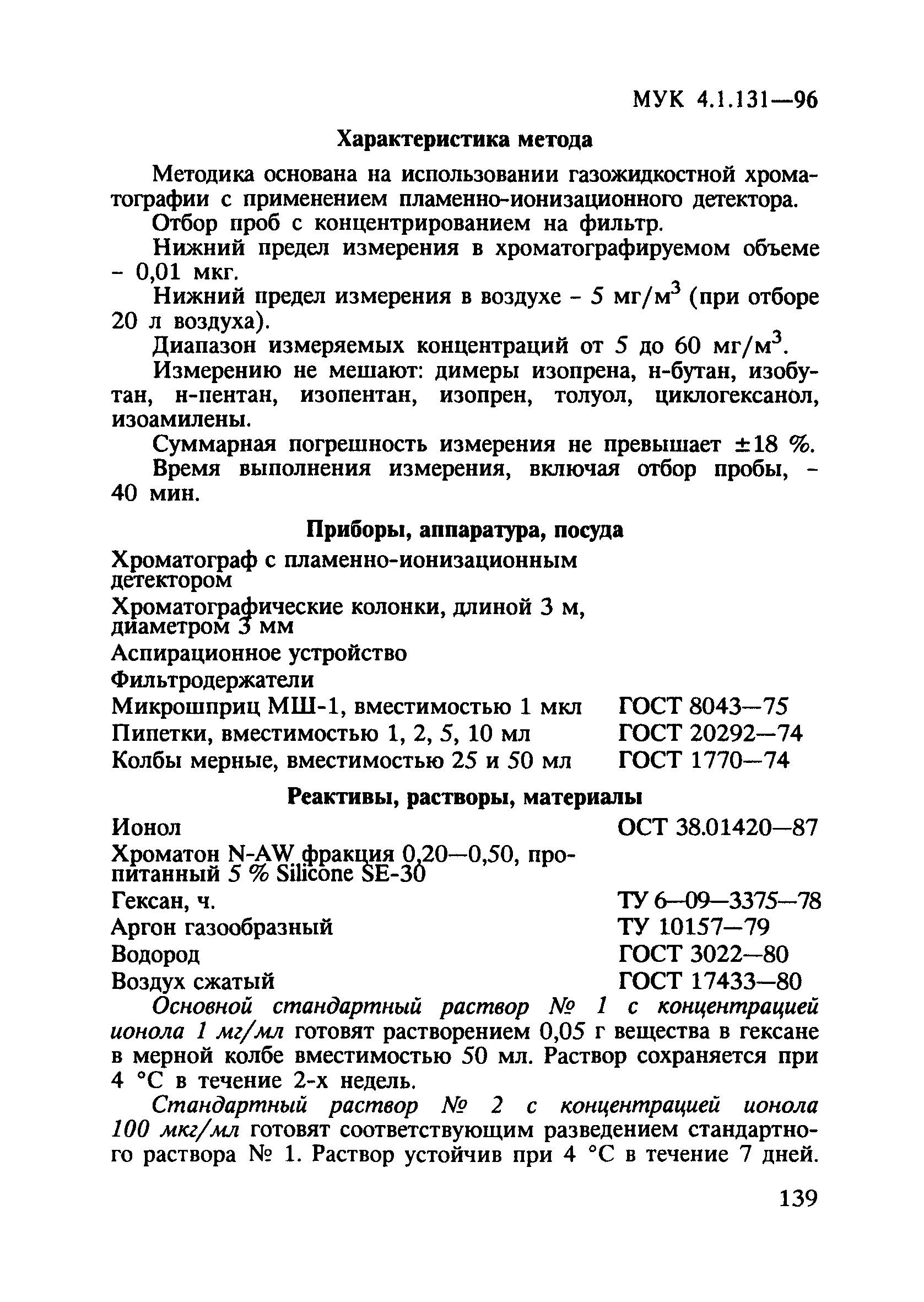 МУК 4.1.131—96

Характеристика метода

Методика основана на использовании газожидкостной хроматографии с применением пламенно-ионизационного детектора.

Отбор проб с концентрированием на фильтр.

Нижний предел измерения в хроматографируемом объеме - 0,01 мкг.

Нижний предел измерения в воздухе - 5 мг/м$^3$ (при отборе 20 л воздуха).

Диапазон измеряемых концентраций от 5 до 60 мг/м$^3$.

Измерению не мешают: димеры изопрена, н-бутан, изобутан, н-пентан, изопентан, изопрен, толуол, циклогексанол, изоамилены.

Суммарная погрешность измерения не превышает ±18 %.

Время выполнения измерения, включая отбор пробы, - 40 мин.

Приборы, аппаратура, посуда

| | |
|---|---|
| Хроматограф с пламенно-ионизационным детектором | |
| Хроматографические колонки, длиной 3 м, диаметром 3 мм | |
| Аспирационное устройство | |
| Фильтродержатели | |
| Микрошприц МШ-1, вместимостью 1 мкл | ГОСТ 8043—75 |
| Пипетки, вместимостью 1, 2, 5, 10 мл | ГОСТ 20292—74 |
| Колбы мерные, вместимостью 25 и 50 мл | ГОСТ 1770—74 |

Реактивы, растворы, материалы

| | |
|---|---|
| Ионол | ОСТ 38.01420—87 |
| Хроматон N-AW фракция 0,20—0,50, пропитанный 5 % Silicone SE-30 | |
| Гексан, ч. | ТУ 6—09—3375—78 |
| Аргон газообразный | ТУ 10157—79 |
| Водород | ГОСТ 3022—80 |
| Воздух сжатый | ГОСТ 17433—80 |

Основной стандартный раствор № 1 с концентрацией ионола 1 мг/мл готовят растворением 0,05 г вещества в гексане в мерной колбе вместимостью 50 мл. Раствор сохраняется при 4 °С в течение 2-х недель.

Стандартный раствор № 2 с концентрацией ионола 100 мкг/мл готовят соответствующим разведением стандартного раствора № 1. Раствор устойчив при 4 °С в течение 7 дней.

139